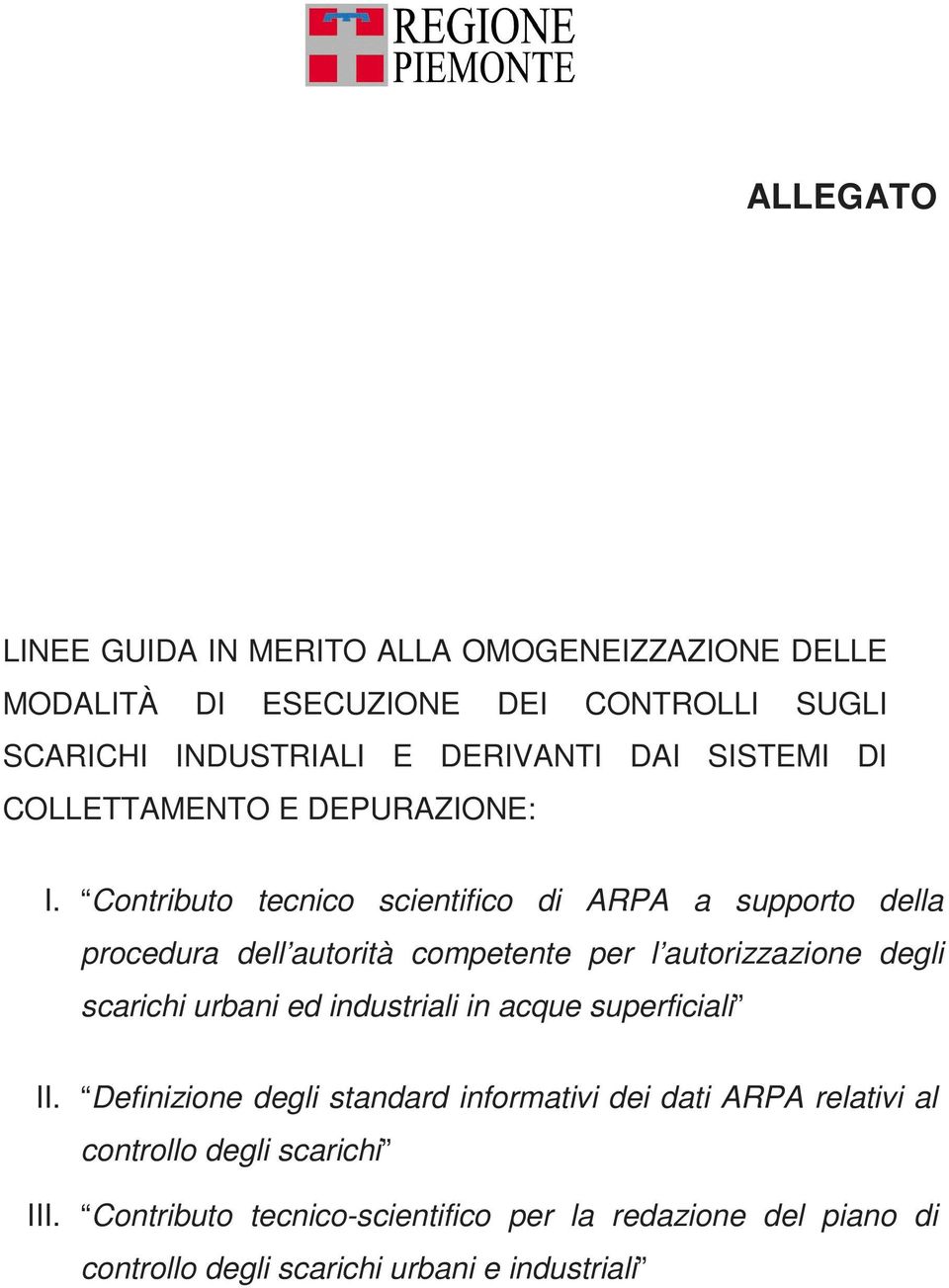 REGIONE PIEMONTE

ALLEGATO

LINEE GUIDA IN MERITO ALLA OMOGENEIZZAZIONE DELLE MODALITÀ DI ESECUZIONE DEI CONTROLLI SUGLI SCARICHI INDUSTRIALI E DERIVANTI DAI SISTEMI DI COLLETTAMENTO E DEPURAZIONE:

I. “Contributo tecnico scientifico di ARPA a supporto della procedura dell’autorità competente per l’autorizzazione degli scarichi urbani ed industriali in acque superficiali”

II. “Definizione degli standard informativi dei dati ARPA relativi al controllo degli scarichi”

III. “Contributo tecnico-scientifico per la redazione del piano di controllo degli scarichi urbani e industriali”